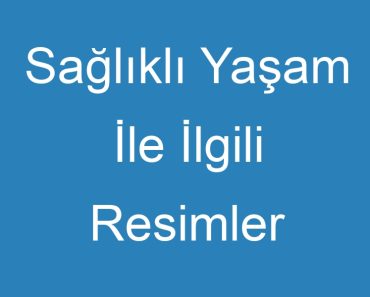 Sağlıklı Yaşam İle İlgili Resimler